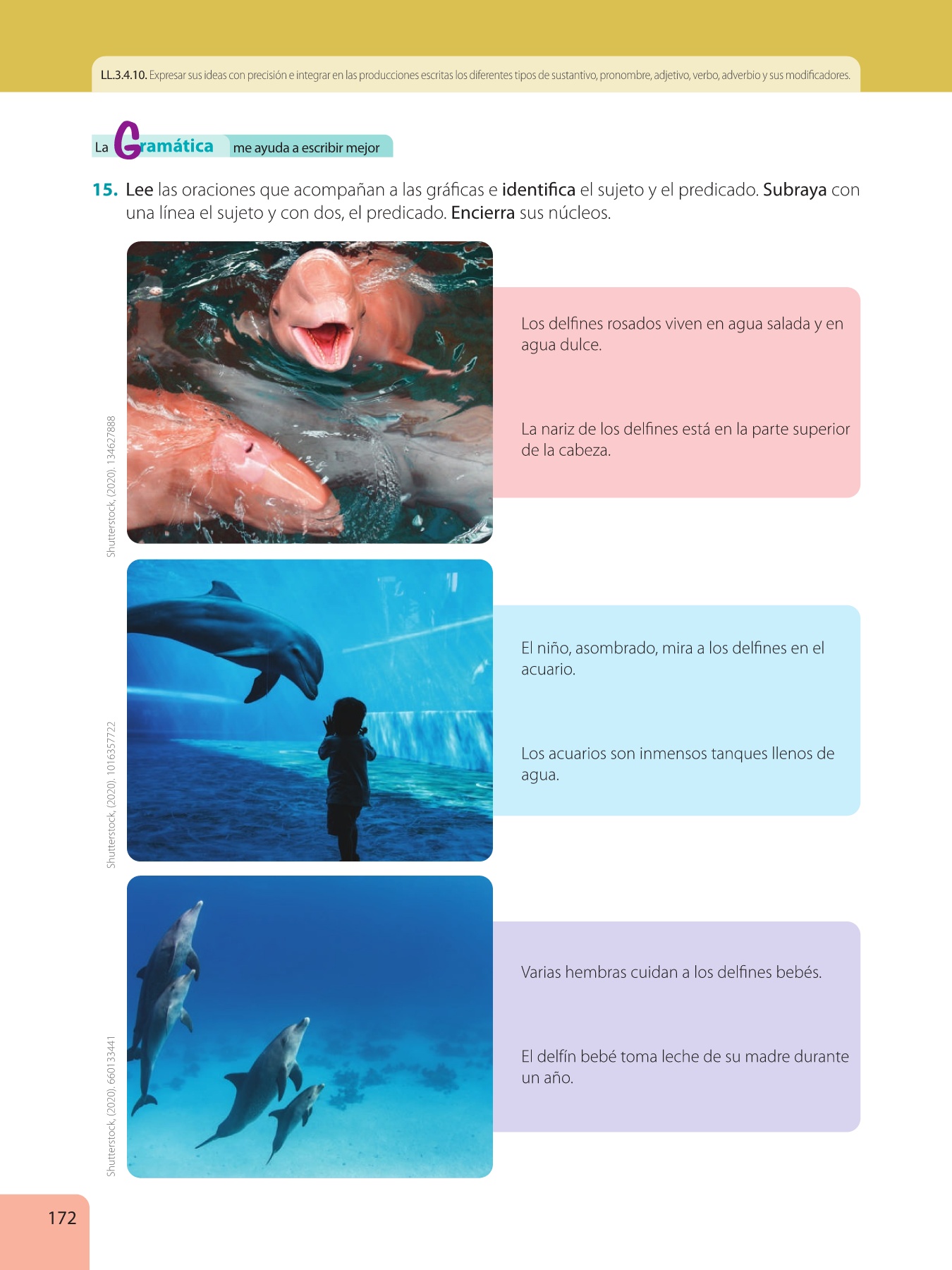 LL.3.4.10. Expresar sus ideas con precisión e integrar en las producciones escritas los diferentes tipos de sustantivo, pronombre, adjetivo, verbo, adverbio y sus modificadores.

La Gramática me ayuda a escribir mejor

15. Lee las oraciones que acompañan a las gráficas e identifica el sujeto y el predicado. Subraya con una línea el sujeto y con dos, el predicado. Encierra sus núcleos.

Shutterstock, (2020). 134627888

Los delfines rosados viven en agua salada y en agua dulce.

La nariz de los delfines está en la parte superior de la cabeza.

Shutterstock, (2020). 101635772

El niño, asombrado, mira a los delfines en el acuario.

Los acuarios son inmensos tanques llenos de agua.

Shutterstock, (2020). 660133441

Varias hembras cuidan a los delfines bebés.

El delfín bebé toma leche de su madre durante un año.

172